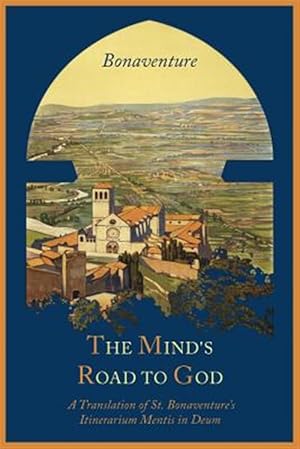 Bonaventure

THE MIND'S ROAD TO GOD

A Translation of St. Bonaventure's Itinerarium Mentis in Deum